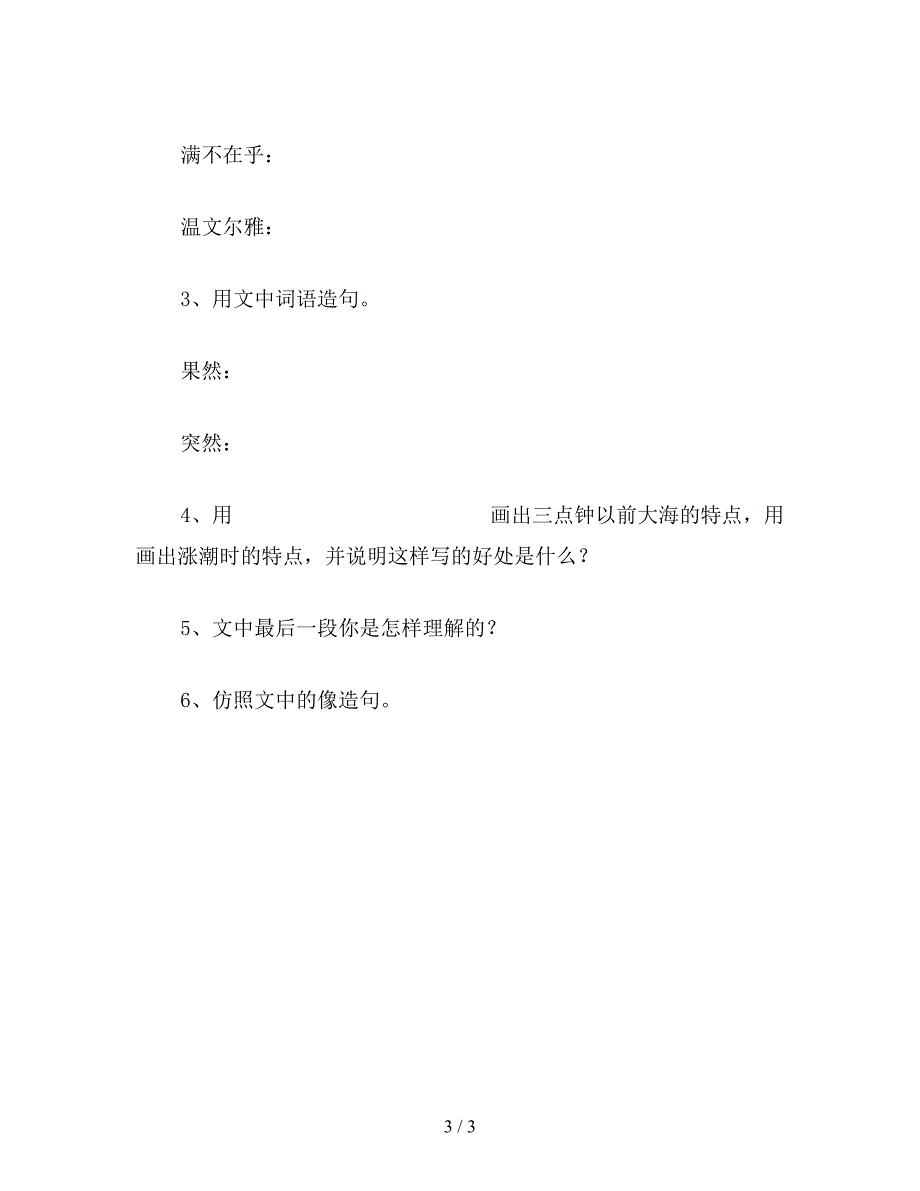 满不在乎：

温文尔雅：

3、用文中词语造句。

果然：

突然：

4、用 画出三点钟以前大海的特点，用 画出涨潮时的特点，并说明这样写的好处是什么？

5、文中最后一段你是怎样理解的？

6、仿照文中的像造句。

3 / 3